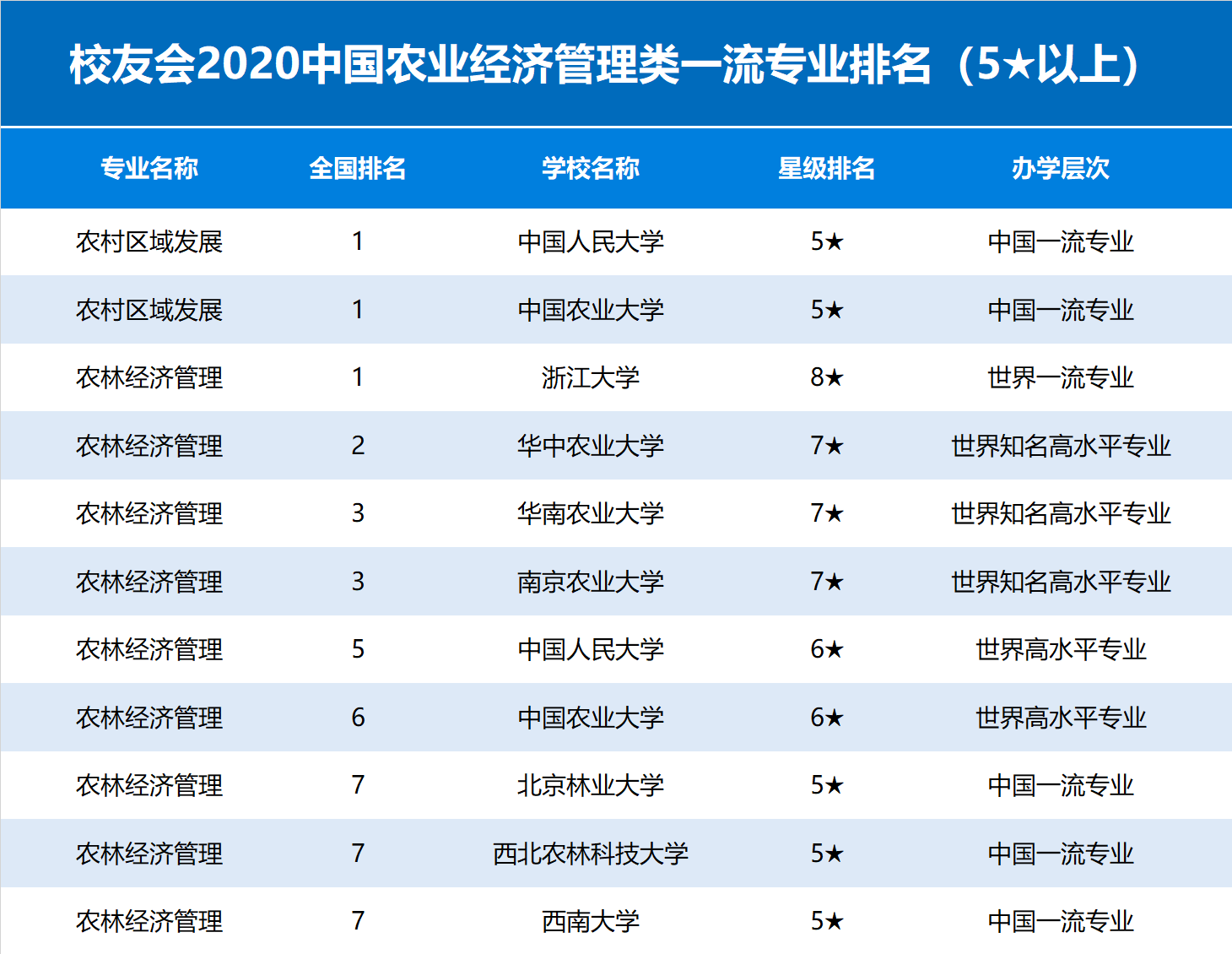 校友会2020中国农业经济管理类一流专业排名（5★以上）

| 专业名称 | 全国排名 | 学校名称 | 星级排名 | 办学层次 |
|---|---|---|---|---|
| 农村区域发展 | 1 | 中国人民大学 | 5★ | 中国一流专业 |
| 农村区域发展 | 1 | 中国农业大学 | 5★ | 中国一流专业 |
| 农林经济管理 | 1 | 浙江大学 | 8★ | 世界一流专业 |
| 农林经济管理 | 2 | 华中农业大学 | 7★ | 世界知名高水平专业 |
| 农林经济管理 | 3 | 华南农业大学 | 7★ | 世界知名高水平专业 |
| 农林经济管理 | 3 | 南京农业大学 | 7★ | 世界知名高水平专业 |
| 农林经济管理 | 5 | 中国人民大学 | 6★ | 世界高水平专业 |
| 农林经济管理 | 6 | 中国农业大学 | 6★ | 世界高水平专业 |
| 农林经济管理 | 7 | 北京林业大学 | 5★ | 中国一流专业 |
| 农林经济管理 | 7 | 西北农林科技大学 | 5★ | 中国一流专业 |
| 农林经济管理 | 7 | 西南大学 | 5★ | 中国一流专业 |